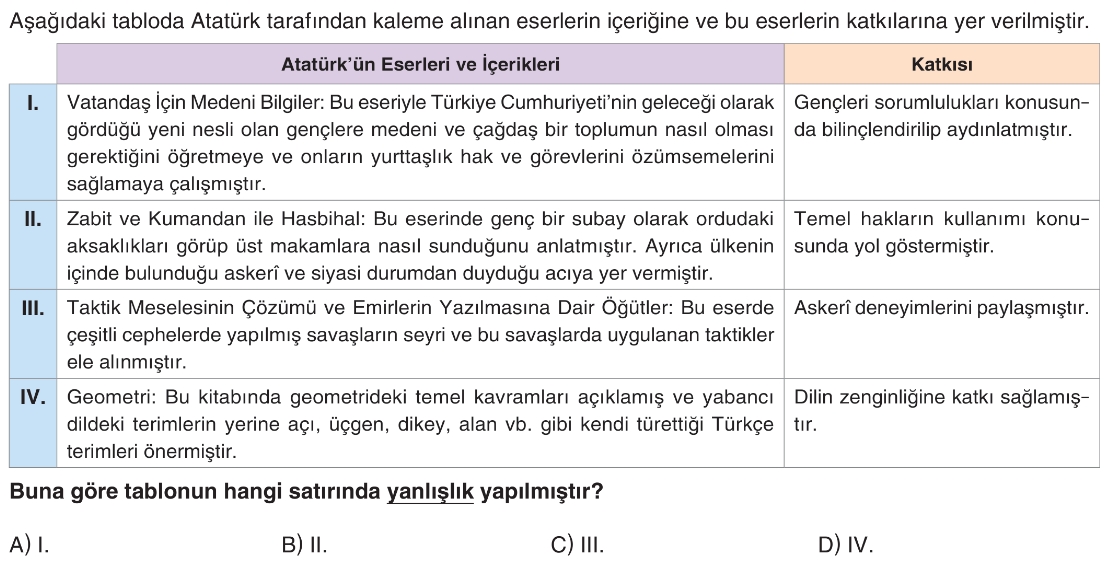 Aşağıdaki tabloda Atatürk tarafından kaleme alınan eserlerin içeriğine ve bu eserlerin katkılarına yer verilmiştir.

| | Atatürk'ün Eserleri ve İçerikleri | Katkısı |
|---|---|---|
| I. | Vatandaş İçin Medeni Bilgiler: Bu eseriyle Türkiye Cumhuriyeti'nin geleceği olarak gördüğü yeni nesli olan gençlere medeni ve çağdaş bir toplumun nasıl olması gerektiğini öğretmeye ve onların yurttaşlık hak ve görevlerini özümsemelerini sağlamaya çalışmıştır. | Gençleri sorumlulukları konusunda bilinçlendirilip aydınlatmıştır. |
| II. | Zabit ve Kumandan ile Hasbihal: Bu eserinde genç bir subay olarak ordudaki aksaklıkları görüp üst makamlara nasıl sunduğunu anlatmıştır. Ayrıca ülkenin içinde bulunduğu askerî ve siyasi durumdan duyduğu acıya yer vermiştir. | Temel hakların kullanımı konusunda yol göstermiştir. |
| III. | Taktik Meselesinin Çözümü ve Emirlerin Yazılmasına Dair Öğütler: Bu eserde çeşitli cephelerde yapılmış savaşların seyri ve bu savaşlarda uygulanan taktikler ele alınmıştır. | Askerî deneyimlerini paylaşmıştır. |
| IV. | Geometri: Bu kitabında geometrideki temel kavramları açıklamış ve yabancı dildeki terimlerin yerine açı, üçgen, dikey, alan vb. gibi kendi türettiği Türkçe terimleri önermiştir. | Dilin zenginliğine katkı sağlamıştır. |

Buna göre tablonun hangi satırında yanlışlık yapılmıştır?

A) I.
B) II.
C) III.
D) IV.